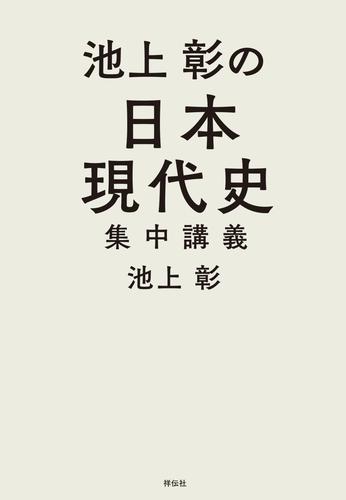 池上 彰の
日本
現代史
集中講義
池上 彰

祥伝社